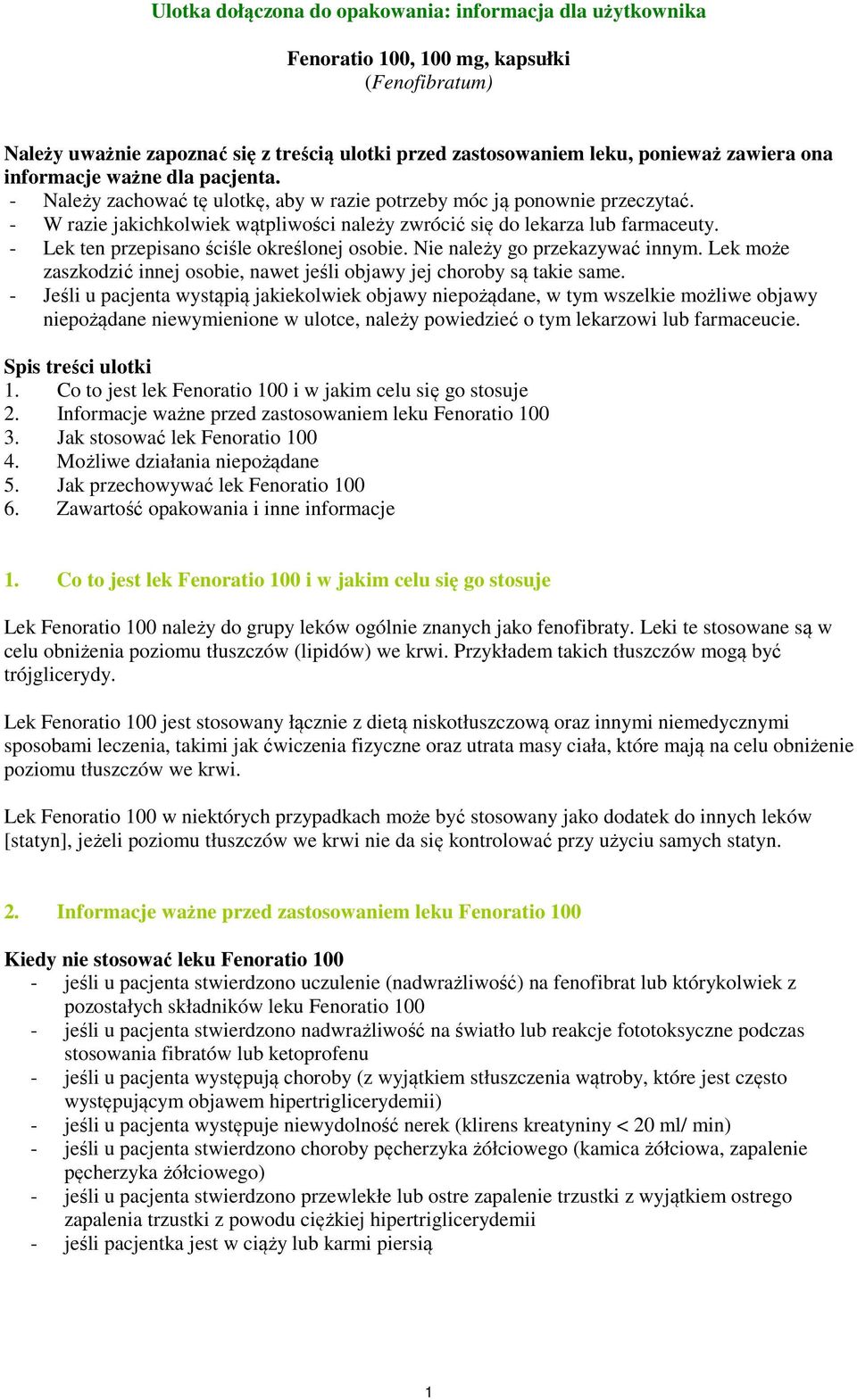 Ulotka dołączona do opakowania: informacja dla użytkownika

Fenoratio 100, 100 mg, kapsułki
(Fenofibratum)

Należy uważnie zapoznać się z treścią ulotki przed zastosowaniem leku, ponieważ zawiera ona informacje ważne dla pacjenta.
- Należy zachować tę ulotkę, aby w razie potrzeby móc ją ponownie przeczytać.
- W razie jakichkolwiek wątpliwości należy zwrócić się do lekarza lub farmaceuty.
- Lek ten przepisano ściśle określonej osobie. Nie należy go przekazywać innym. Lek może zaszkodzić innej osobie, nawet jeśli objawy jej choroby są takie same.
- Jeśli u pacjenta wystąpią jakiekolwiek objawy niepożądane, w tym wszelkie możliwe objawy niepożądane niewymienione w ulotce, należy powiedzieć o tym lekarzowi lub farmaceucie.

Spis treści ulotki
1. Co to jest lek Fenoratio 100 i w jakim celu się go stosuje
2. Informacje ważne przed zastosowaniem leku Fenoratio 100
3. Jak stosować lek Fenoratio 100
4. Możliwe działania niepożądane
5. Jak przechowywać lek Fenoratio 100
6. Zawartość opakowania i inne informacje

1. Co to jest lek Fenoratio 100 i w jakim celu się go stosuje

Lek Fenoratio 100 należy do grupy leków ogólnie znanych jako fenofibraty. Leki te stosowane są w celu obniżenia poziomu tłuszczów (lipidów) we krwi. Przykładem takich tłuszczów mogą być trójglicerydy.

Lek Fenoratio 100 jest stosowany łącznie z dietą niskotłuszczową oraz innymi niemedycznymi sposobami leczenia, takimi jak ćwiczenia fizyczne oraz utrata masy ciała, które mają na celu obniżenie poziomu tłuszczów we krwi.

Lek Fenoratio 100 w niektórych przypadkach może być stosowany jako dodatek do innych leków [statyn], jeżeli poziomu tłuszczów we krwi nie da się kontrolować przy użyciu samych statyn.

2. Informacje ważne przed zastosowaniem leku Fenoratio 100

Kiedy nie stosować leku Fenoratio 100
- jeśli u pacjenta stwierdzono uczulenie (nadwrażliwość) na fenofibrat lub którykolwiek z pozostałych składników leku Fenoratio 100
- jeśli u pacjenta stwierdzono nadwrażliwość na światło lub reakcje fototoksyczne podczas stosowania fibratów lub ketoprofenu
- jeśli u pacjenta występują choroby (z wyjątkiem stłuszczenia wątroby, które jest często występującym objawem hipertriglicerydemii)
- jeśli u pacjenta występuje niewydolność nerek (klirens kreatyniny < 20 ml/ min)
- jeśli u pacjenta stwierdzono choroby pęcherzyka żółciowego (kamica żółciowa, zapalenie pęcherzyka żółciowego)
- jeśli u pacjenta stwierdzono przewlekłe lub ostre zapalenie trzustki z wyjątkiem ostrego zapalenia trzustki z powodu ciężkiej hipertriglicerydemii
- jeśli pacjentka jest w ciąży lub karmi piersią

1